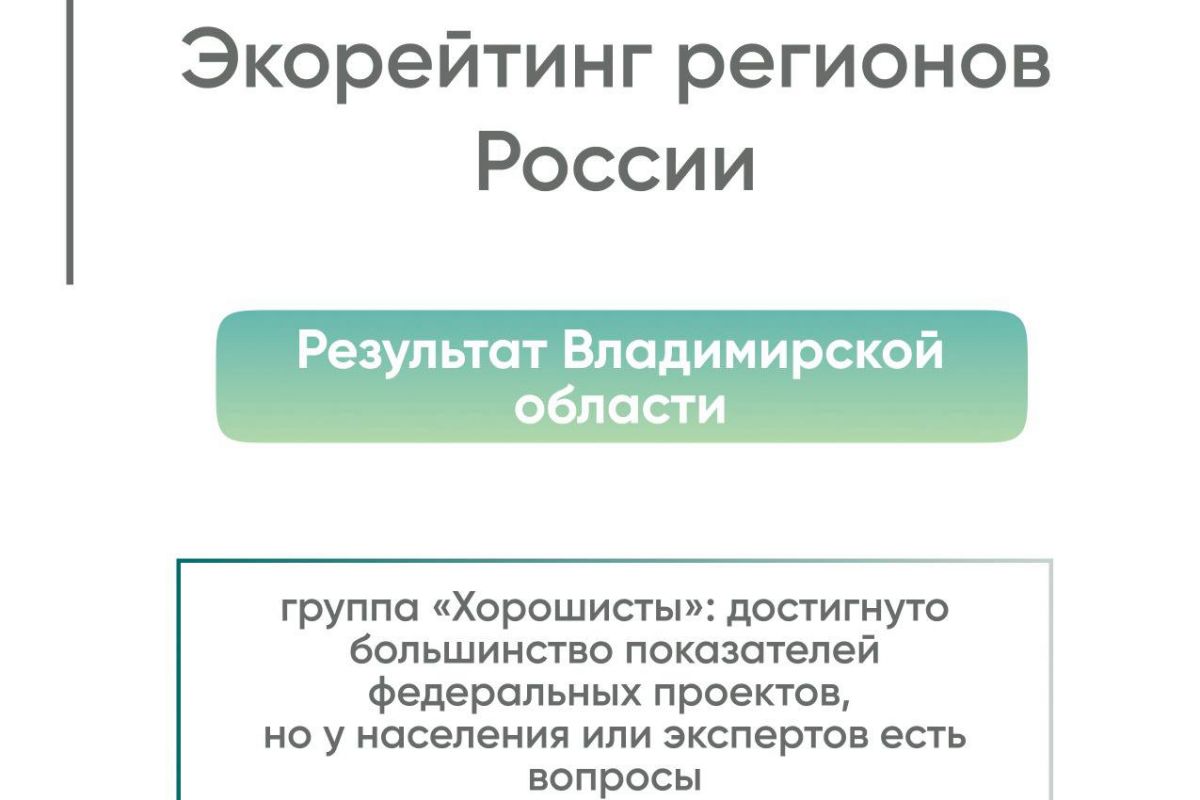 Экорейтинг регионов России

Результат Владимирской области

группа «Хорошисты»: достигнуто большинство показателей федеральных проектов, но у населения или экспертов есть вопросы